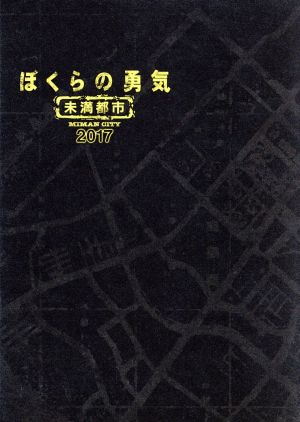 ぼくらの勇気
未満都市
MIMAN CITY
2017